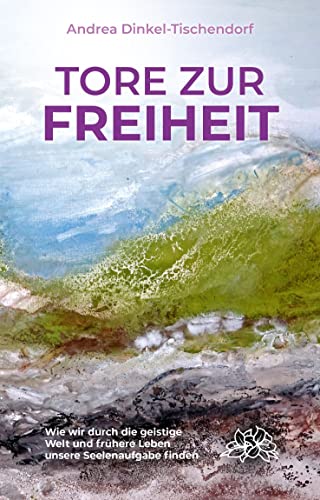 Andrea Dinkel-Tischendorf

TORE ZUR FREIHEIT

Wie wir durch die geistige Welt und frühere Leben unsere Seelenaufgabe finden